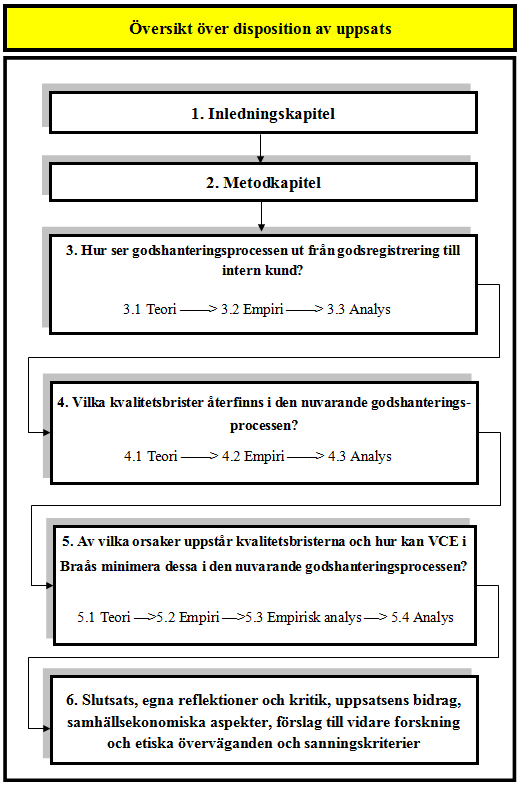 Översikt över disposition av uppsats

1. Inledningskapitel

2. Metodkapitel

3. Hur ser godshanteringsprocessen ut från godsregistrering till intern kund?

3.1 Teori ——> 3.2 Empiri ——> 3.3 Analys

4. Vilka kvalitetsbrister återfinns i den nuvarande godshanteringsprocessen?

4.1 Teori ——> 4.2 Empiri ——> 4.3 Analys

5. Av vilka orsaker uppstår kvalitetsbristerna och hur kan VCE i Braås minimera dessa i den nuvarande godshanteringsprocessen?

5.1 Teori —>5.2 Empiri —>5.3 Empirisk analys —> 5.4 Analys

6. Slutsats, egna reflektioner och kritik, uppsatsens bidrag, samhällsekonomiska aspekter, förslag till vidare forskning och etiska överväganden och sanningskriterier